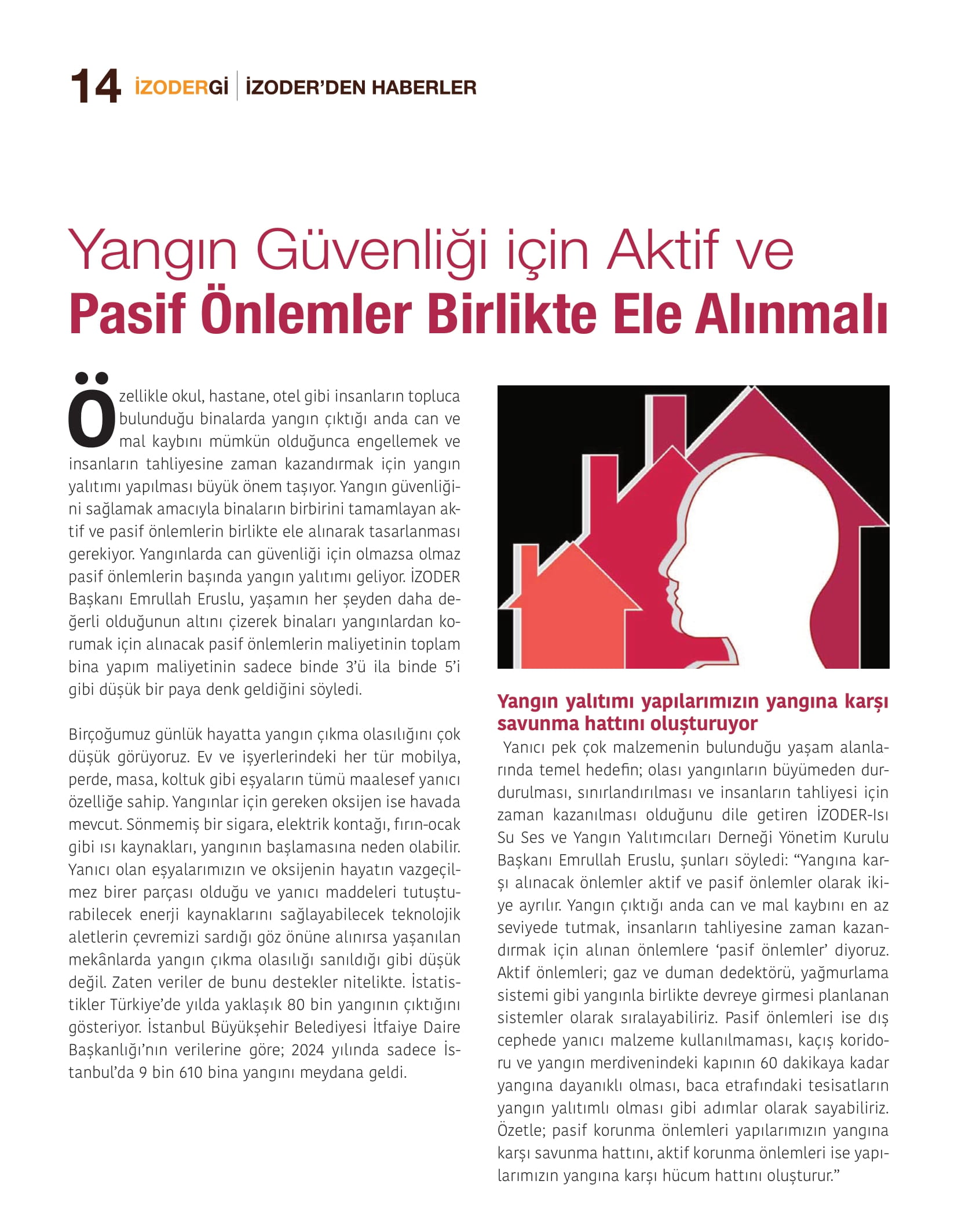 14 İZODERGİ | İZODER'DEN HABERLER

Yangın Güvenliği için Aktif ve
Pasif Önlemler Birlikte Ele Alınmalı

Özellikle okul, hastane, otel gibi insanların topluca bulunduğu binalarda yangın çıktığı anda can ve mal kaybını mümkün olduğunca engellemek ve insanların tahliyesine zaman kazandırmak için yangın yalıtımı yapılması büyük önem taşıyor. Yangın güvenliğini sağlamak amacıyla binaların birbirini tamamlayan aktif ve pasif önlemlerin birlikte ele alınarak tasarlanması gerekiyor. Yangınlarda can güvenliği için olmazsa olmaz pasif önlemlerin başında yangın yalıtımı geliyor. İZODER Başkanı Emrullah Eruslu, yaşamın her şeyden daha değerli olduğunun altını çizerek binaları yangınlardan korumak için alınacak pasif önlemlerin maliyetinin toplam bina yapım maliyetinin sadece binde 3'ü ila binde 5'i gibi düşük bir paya denk geldiğini söyledi.

Birçoğumuz günlük hayatta yangın çıkma olasılığını çok düşük görüyoruz. Ev ve işyerlerindeki her tür mobilya, perde, masa, koltuk gibi eşyaların tümü maalesef yanıcı özelliğe sahip. Yangınlar için gereken oksijen ise havada mevcut. Sönmemiş bir sigara, elektrik kontağı, fırın-ocak gibi ısı kaynakları, yangının başlamasına neden olabilir. Yanıcı olan eşyalarımızın ve oksijenin hayatın vazgeçilmez birer parçası olduğu ve yanıcı maddeleri tutuşturabilecek enerji kaynaklarını sağlayabilecek teknolojik aletlerin çevremizi sardığı göz önüne alınırsa yaşanılan mekânlarda yangın çıkma olasılığı sanıldığı gibi düşük değil. Zaten veriler de bunu destekler nitelikte. İstatistikler Türkiye'de yılda yaklaşık 80 bin yangının çıktığını gösteriyor. İstanbul Büyükşehir Belediyesi İtfaiye Daire Başkanlığı'nın verilerine göre; 2024 yılında sadece İstanbul'da 9 bin 610 bina yangını meydana geldi.

Yangın yalıtımı yapılarımızın yangına karşı savunma hattını oluşturuyor

Yanıcı pek çok malzemenin bulunduğu yaşam alanlarında temel hedefin; olası yangınların büyümeden durdurulması, sınırlandırılması ve insanların tahliyesi için zaman kazanılması olduğunu dile getiren İZODER-Isı Su Ses ve Yangın Yalıtımcıları Derneği Yönetim Kurulu Başkanı Emrullah Eruslu, şunları söyledi: "Yangına karşı alınacak önlemler aktif ve pasif önlemler olarak ikiye ayrılır. Yangın çıktığı anda can ve mal kaybını en az seviyede tutmak, insanların tahliyesine zaman kazandırmak için alınan önlemlere 'pasif önlemler' diyoruz. Aktif önlemleri; gaz ve duman dedektörü, yağmurlama sistemi gibi yangınla birlikte devreye girmesi planlanan sistemler olarak sıralayabiliriz. Pasif önlemleri ise dış cephede yanıcı malzeme kullanılmaması, kaçış koridoru ve yangın merdivenindeki kapının 60 dakikaya kadar yangına dayanıklı olması, baca etrafındaki tesisatların yangın yalıtımlı olması gibi adımlar olarak sayabiliriz. Özetle; pasif korunma önlemleri yapılarımızın yangına karşı savunma hattını, aktif korunma önlemleri ise yapılarımızın yangına karşı hücum hattını oluşturur."